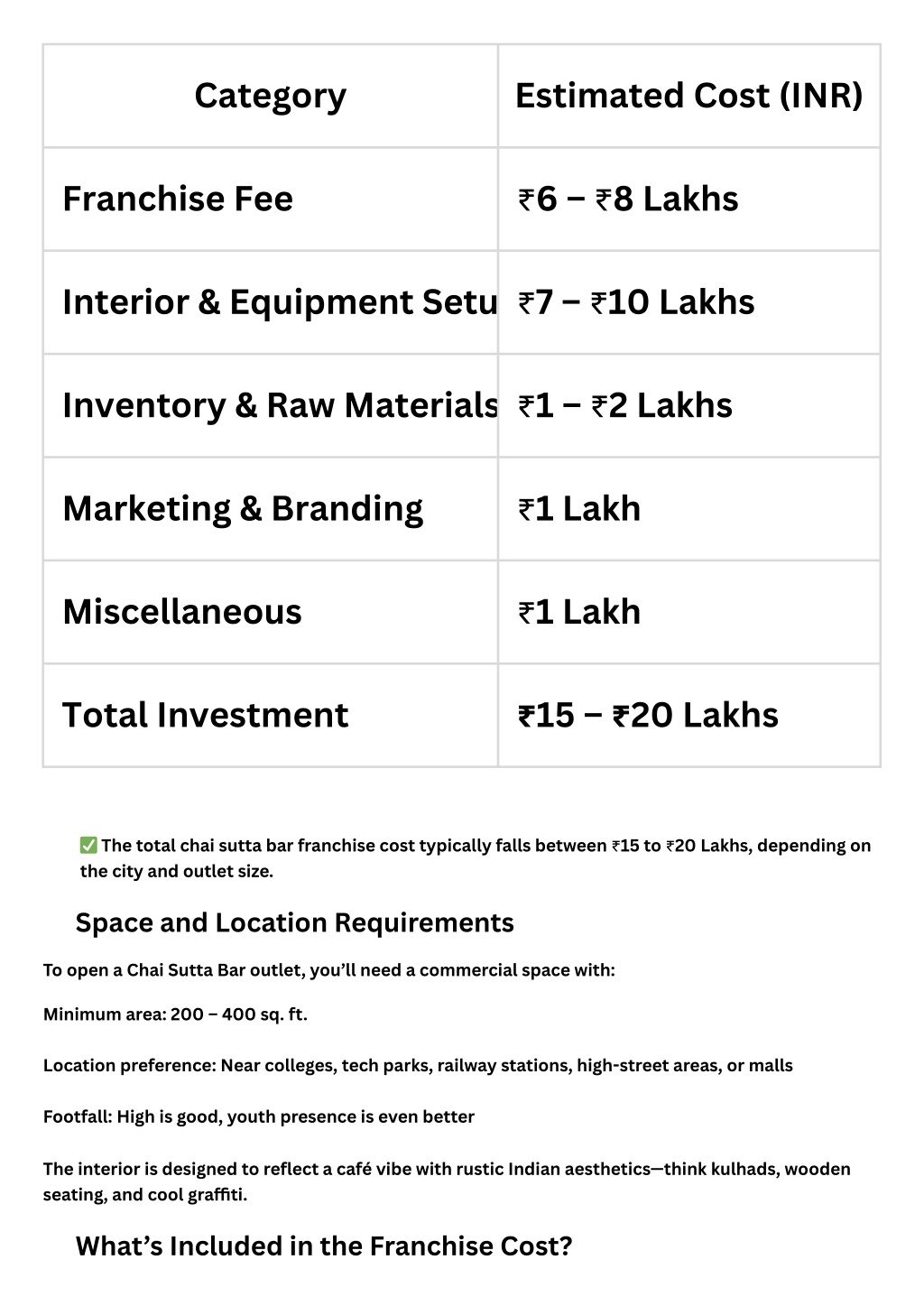 | Category | Estimated Cost (INR) |
|---|---|
| Franchise Fee | ₹6 – ₹8 Lakhs |
| Interior & Equipment Setu | ₹7 – ₹10 Lakhs |
| Inventory & Raw Materials | ₹1 – ₹2 Lakhs |
| Marketing & Branding | ₹1 Lakh |
| Miscellaneous | ₹1 Lakh |
| Total Investment | ₹15 – ₹20 Lakhs |

✅ The total chai sutta bar franchise cost typically falls between ₹15 to ₹20 Lakhs, depending on the city and outlet size.

Space and Location Requirements

To open a Chai Sutta Bar outlet, you'll need a commercial space with:

Minimum area: 200 – 400 sq. ft.

Location preference: Near colleges, tech parks, railway stations, high-street areas, or malls

Footfall: High is good, youth presence is even better

The interior is designed to reflect a café vibe with rustic Indian aesthetics—think kulhads, wooden seating, and cool graffiti.

What's Included in the Franchise Cost?